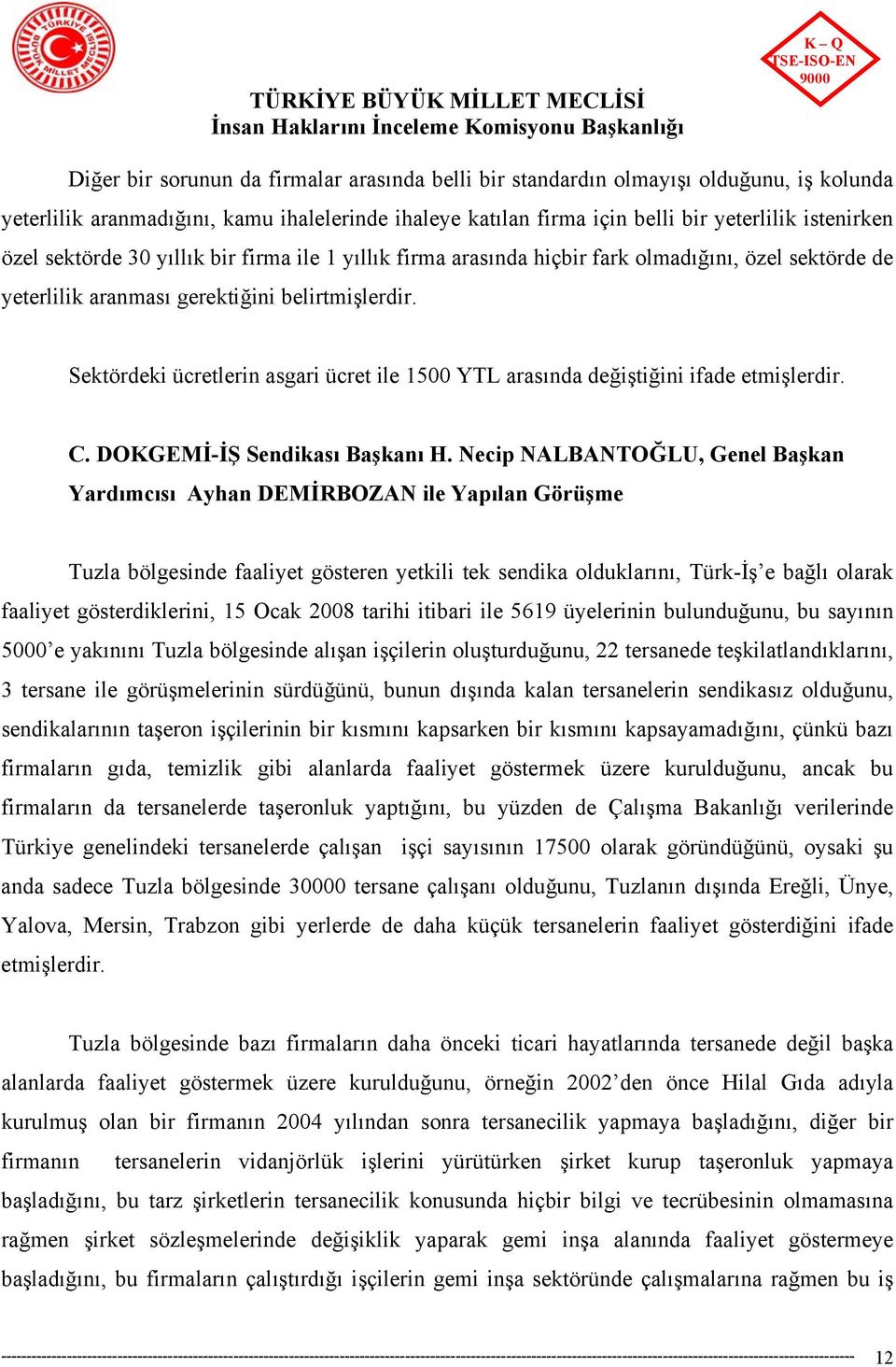 TÜRKİYE BÜYÜK MİLLET MECLİSİ

K – Q
TSE-ISO-EN
9000

TÜRKİYE BÜYÜK MİLLET MECLİSİ
İnsan Haklarını İnceleme Komisyonu Başkanlığı

Diğer bir sorunun da firmalar arasında belli bir standardın olmayışı olduğunu, iş kolunda yeterlilik aranmadığını, kamu ihalelerinde ihaleye katılan firma için belli bir yeterlilik istenirken özel sektörde 30 yıllık bir firma ile 1 yıllık firma arasında hiçbir fark olmadığını, özel sektörde de yeterlilik aranması gerektiğini belirtmişlerdir.

Sektördeki ücretlerin asgari ücret ile 1500 YTL arasında değiştiğini ifade etmişlerdir.

C. DOKGEMİ-İŞ Sendikası Başkanı H. Necip NALBANTOĞLU, Genel Başkan Yardımcısı Ayhan DEMİRBOZAN ile Yapılan Görüşme

Tuzla bölgesinde faaliyet gösteren yetkili tek sendika olduklarını, Türk-İş'e bağlı olarak faaliyet gösterdiklerini, 15 Ocak 2008 tarihi itibari ile 5619 üyelerinin bulunduğunu, bu sayının 5000'e yakınını Tuzla bölgesinde alışan işçilerin oluşturduğunu, 22 tersanede teşkilatlandıklarını, 3 tersane ile görüşmelerinin sürdüğünü, bunun dışında kalan tersanelerin sendikasız olduğunu, sendikalarının taşeron işçilerinin bir kısmını kapsarken bir kısmını kapsayamadığını, çünkü bazı firmaların gıda, temizlik gibi alanlarda faaliyet göstermek üzere kurulduğunu, ancak bu firmaların da tersanelerde taşeronluk yaptığını, bu yüzden de Çalışma Bakanlığı verilerinde Türkiye genelindeki tersanelerde çalışan işçi sayısının 17500 olarak göründüğünü, oysaki şu anda sadece Tuzla bölgesinde 30000 tersane çalışanı olduğunu, Tuzlanın dışında Ereğli, Ünye, Yalova, Mersin, Trabzon gibi yerlerde de daha küçük tersanelerin faaliyet gösterdiğini ifade etmişlerdir.

Tuzla bölgesinde bazı firmaların daha önceki ticari hayatlarında tersanede değil başka alanlarda faaliyet göstermek üzere kurulduğunu, örneğin 2002'den önce Hilal Gıda adıyla kurulmuş olan bir firmanın 2004 yılından sonra tersanecilik yapmaya başladığını, diğer bir firmanın tersanelerin vidanjörlük işlerini yürütürken şirket kurup taşeronluk yapmaya başladığını, bu tarz şirketlerin tersanecilik konusunda hiçbir bilgi ve tecrübesinin olmamasına rağmen şirket sözleşmelerinde değişiklik yaparak gemi inşa alanında faaliyet göstermeye başladığını, bu firmaların çalıştırdığı işçilerin gemi inşa sektöründe çalışmalarına rağmen bu iş

12